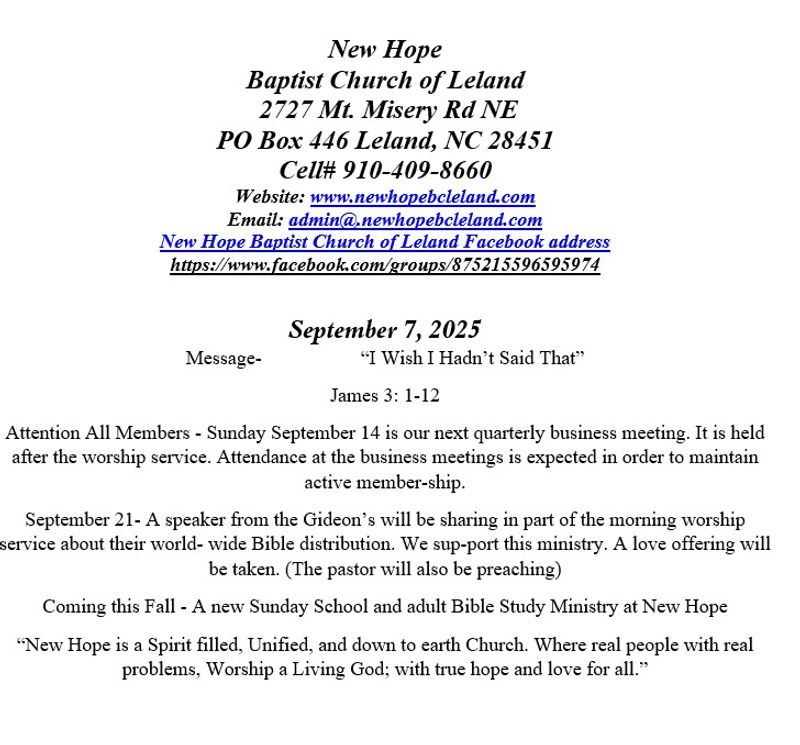 New Hope
Baptist Church of Leland
2727 Mt. Misery Rd NE
PO Box 446 Leland, NC 28451
Cell# 910-409-8660
Website: www.newhopebcleland.com
Email: admin@.newhopebcleland.com
New Hope Baptist Church of Leland Facebook address
https://www.facebook.com/groups/875215596595974

September 7, 2025
Message- “I Wish I Hadn’t Said That”

James 3: 1-12

Attention All Members - Sunday September 14 is our next quarterly business meeting. It is held after the worship service. Attendance at the business meetings is expected in order to maintain active member-ship.

September 21- A speaker from the Gideon’s will be sharing in part of the morning worship service about their world- wide Bible distribution. We sup-port this ministry. A love offering will be taken. (The pastor will also be preaching)

Coming this Fall - A new Sunday School and adult Bible Study Ministry at New Hope

“New Hope is a Spirit filled, Unified, and down to earth Church. Where real people with real problems, Worship a Living God; with true hope and love for all.”